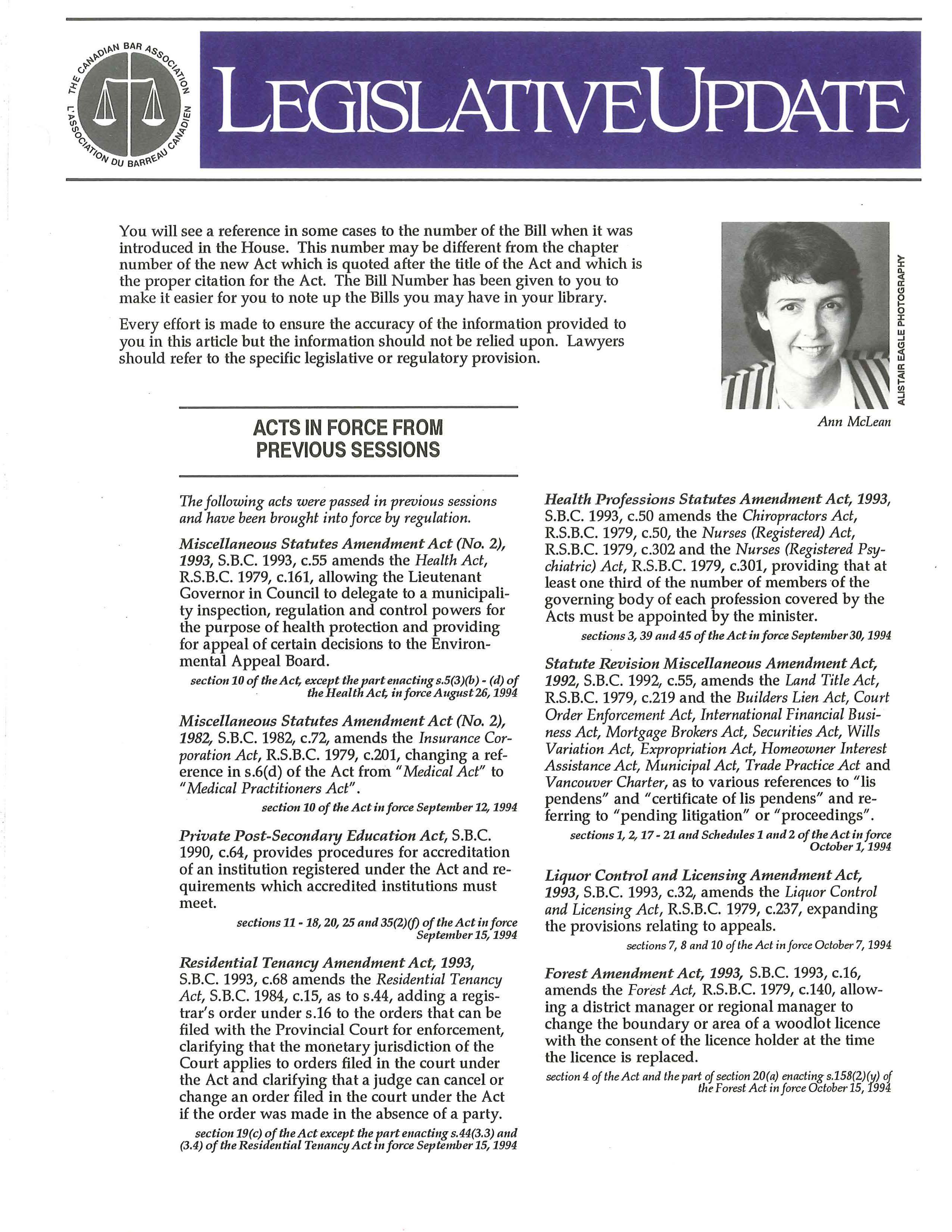 THE CANADIAN BAR ASSOCIATION
L'ASSOCIATION DU BARREAU CANADIEN

LEGISLATIVE UPDATE

You will see a reference in some cases to the number of the Bill when it was introduced in the House. This number may be different from the chapter number of the new Act which is quoted after the title of the Act and which is the proper citation for the Act. The Bill Number has been given to you to make it easier for you to note up the Bills you may have in your library.

Every effort is made to ensure the accuracy of the information provided to you in this article but the information should not be relied upon. Lawyers should refer to the specific legislative or regulatory provision.

ALISTAIR EAGLE PHOTOGRAPHY

Ann McLean

ACTS IN FORCE FROM PREVIOUS SESSIONS

The following acts were passed in previous sessions and have been brought into force by regulation.

Miscellaneous Statutes Amendment Act (No. 2), 1993, S.B.C. 1993, c.55 amends the Health Act, R.S.B.C. 1979, c.161, allowing the Lieutenant Governor in Council to delegate to a municipality inspection, regulation and control powers for the purpose of health protection and providing for appeal of certain decisions to the Environmental Appeal Board.

section 10 of the Act, except the part enacting s.5(3)(b) - (d) of the Health Act, in force August 26, 1994

Miscellaneous Statutes Amendment Act (No. 2), 1982, S.B.C. 1982, c.72, amends the Insurance Corporation Act, R.S.B.C. 1979, c.201, changing a reference in s.6(d) of the Act from "Medical Act" to "Medical Practitioners Act".

section 10 of the Act in force September 12, 1994

Private Post-Secondary Education Act, S.B.C. 1990, c.64, provides procedures for accreditation of an institution registered under the Act and requirements which accredited institutions must meet.

sections 11 - 18, 20, 25 and 35(2)(f) of the Act in force September 15, 1994

Residential Tenancy Amendment Act, 1993, S.B.C. 1993, c.68 amends the Residential Tenancy Act, S.B.C. 1984, c.15, as to s.44, adding a registrar's order under s.16 to the orders that can be filed with the Provincial Court for enforcement, clarifying that the monetary jurisdiction of the Court applies to orders filed in the court under the Act and clarifying that a judge can cancel or change an order filed in the court under the Act if the order was made in the absence of a party.

section 19(c) of the Act except the part enacting s.44(3.3) and (3.4) of the Residential Tenancy Act in force September 15, 1994

Health Professions Statutes Amendment Act, 1993, S.B.C. 1993, c.50 amends the Chiropractors Act, R.S.B.C. 1979, c.50, the Nurses (Registered) Act, R.S.B.C. 1979, c.302 and the Nurses (Registered Psychiatric) Act, R.S.B.C. 1979, c.301, providing that at least one third of the number of members of the governing body of each profession covered by the Acts must be appointed by the minister.

sections 3, 39 and 45 of the Act in force September 30, 1994

Statute Revision Miscellaneous Amendment Act, 1992, S.B.C. 1992, c.55, amends the Land Title Act, R.S.B.C. 1979, c.219 and the Builders Lien Act, Court Order Enforcement Act, International Financial Business Act, Mortgage Brokers Act, Securities Act, Wills Variation Act, Expropriation Act, Homeowner Interest Assistance Act, Municipal Act, Trade Practice Act and Vancouver Charter, as to various references to "lis pendens" and "certificate of lis pendens" and referring to "pending litigation" or "proceedings".

sections 1, 2, 17 - 21 and Schedules 1 and 2 of the Act in force October 1, 1994

Liquor Control and Licensing Amendment Act, 1993, S.B.C. 1993, c.32, amends the Liquor Control and Licensing Act, R.S.B.C. 1979, c.237, expanding the provisions relating to appeals.

sections 7, 8 and 10 of the Act in force October 7, 1994

Forest Amendment Act, 1993, S.B.C. 1993, c.16, amends the Forest Act, R.S.B.C. 1979, c.140, allowing a district manager or regional manager to change the boundary or area of a woodlot licence with the consent of the licence holder at the time the licence is replaced.

section 4 of the Act and the part of section 20(a) enacting s.158(2)(y) of the Forest Act in force October 15, 1994